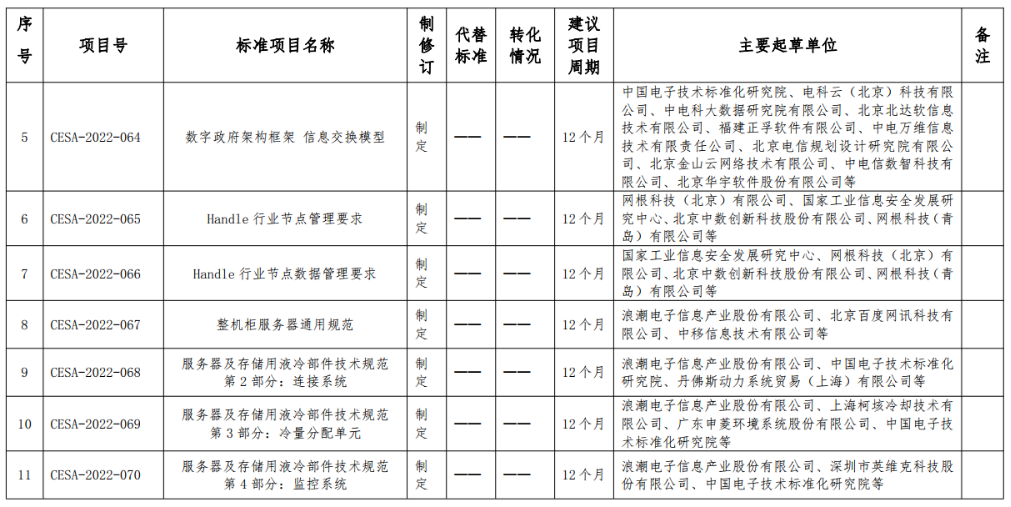 | 序号 | 项目号 | 标准项目名称 | 制修订 | 代替标准 | 转化情况 | 建议项目周期 | 主要起草单位 | 备注 |
|---|---|---|---|---|---|---|---|---|
| 5 | CESA-2022-064 | 数字政府架构框架 信息交换模型 | 制定 | —— | —— | 12个月 | 中国电子技术标准化研究院、电科云（北京）科技有限公司、中电科大数据研究院有限公司、北京北达软信息技术有限公司、福建正孚软件有限公司、中电万维信息技术有限责任公司、北京电信规划设计研究院有限公司、北京金山云网络技术有限公司、中电信数智科技有限公司、北京华宇软件股份有限公司等 | |
| 6 | CESA-2022-065 | Handle 行业节点管理要求 | 制定 | —— | —— | 12个月 | 网根科技（北京）有限公司、国家工业信息安全发展研究中心、北京中数创新科技股份有限公司、网根科技（青岛）有限公司等 | |
| 7 | CESA-2022-066 | Handle 行业节点数据管理要求 | 制定 | —— | —— | 12个月 | 国家工业信息安全发展研究中心、网根科技（北京）有限公司、北京中数创新科技股份有限公司、网根科技（青岛）有限公司等 | |
| 8 | CESA-2022-067 | 整机柜服务器通用规范 | 制定 | —— | —— | 12个月 | 浪潮电子信息产业股份有限公司、北京百度网讯科技有限公司、中移信息技术有限公司等 | |
| 9 | CESA-2022-068 | 服务器及存储用液冷部件技术规范 第2部分：连接系统 | 制定 | —— | —— | 12个月 | 浪潮电子信息产业股份有限公司、中国电子技术标准化研究院、丹佛斯动力系统贸易（上海）有限公司等 | |
| 10 | CESA-2022-069 | 服务器及存储用液冷部件技术规范 第3部分：冷量分配单元 | 制定 | —— | —— | 12个月 | 浪潮电子信息产业股份有限公司、上海柯垓冷却技术有限公司、广东申菱环境系统股份有限公司、中国电子技术标准化研究院等 | |
| 11 | CESA-2022-070 | 服务器及存储用液冷部件技术规范 第4部分：监控系统 | 制定 | —— | —— | 12个月 | 浪潮电子信息产业股份有限公司、深圳市英维克科技股份有限公司、中国电子技术标准化研究院等 | |